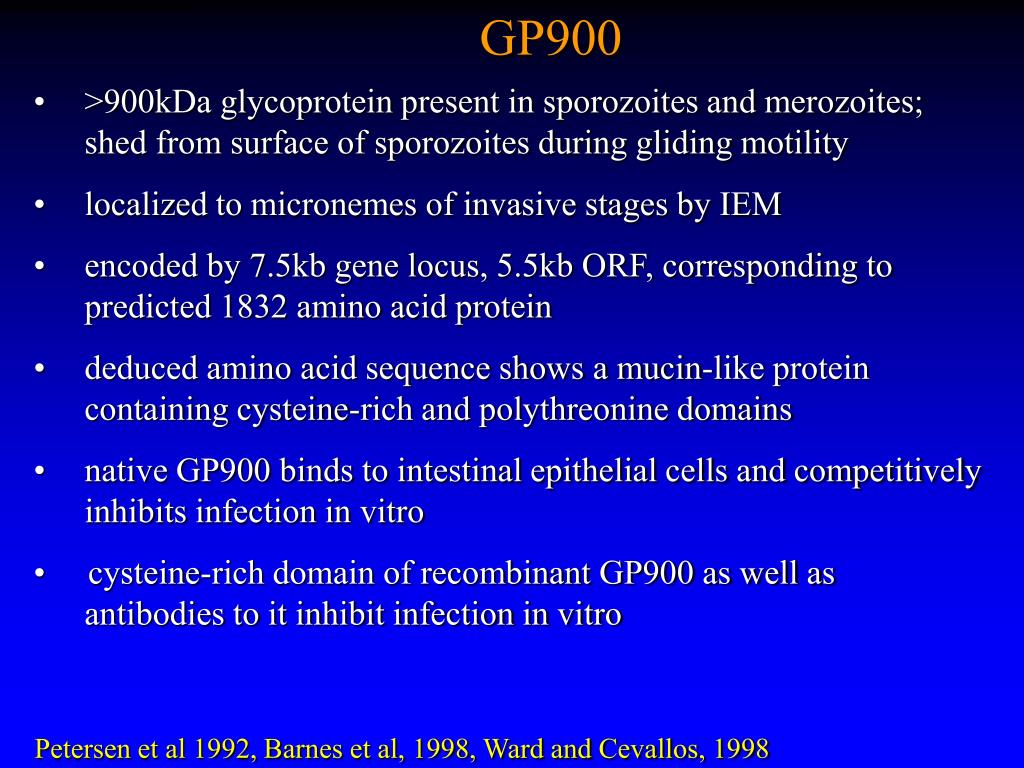 GP900

• >900kDa glycoprotein present in sporozoites and merozoites; shed from surface of sporozoites during gliding motility

• localized to micronemes of invasive stages by IEM

• encoded by 7.5kb gene locus, 5.5kb ORF, corresponding to predicted 1832 amino acid protein

• deduced amino acid sequence shows a mucin-like protein containing cysteine-rich and polythreonine domains

• native GP900 binds to intestinal epithelial cells and competitively inhibits infection in vitro

• cysteine-rich domain of recombinant GP900 as well as antibodies to it inhibit infection in vitro

Petersen et al 1992, Barnes et al, 1998, Ward and Cevallos, 1998